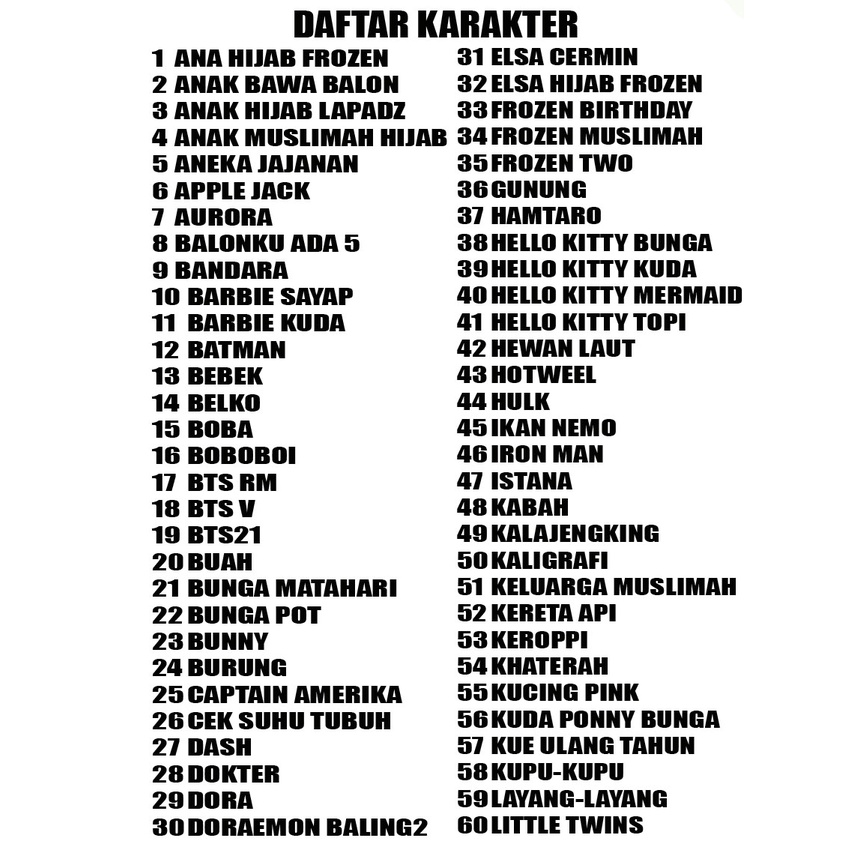 DAFTAR KARAKTER

1 ANA HIJAB FROZEN
2 ANAK BAWA BALON
3 ANAK HIJAB LAPADZ
4 ANAK MUSLIMAH HIJAB
5 ANEKA JAJANAN
6 APPLE JACK
7 AURORA
8 BALONKU ADA 5
9 BANDARA
10 BARBIE SAYAP
11 BARBIE KUDA
12 BATMAN
13 BEBEK
14 BELKO
15 BOBA
16 BOBOBOI
17 BTS RM
18 BTS V
19 BTS21
20 BUAH
21 BUNGA MATAHARI
22 BUNGA POT
23 BUNNY
24 BURUNG
25 CAPTAIN AMERIKA
26 CEK SUHU TUBUH
27 DASH
28 DOKTER
29 DORA
30 DORAEMON BALING2

31 ELSA CERMIN
32 ELSA HIJAB FROZEN
33 FROZEN BIRTHDAY
34 FROZEN MUSLIMAH
35 FROZEN TWO
36 GUNUNG
37 HAMTARO
38 HELLO KITTY BUNGA
39 HELLO KITTY KUDA
40 HELLO KITTY MERMAID
41 HELLO KITTY TOPI
42 HEWAN LAUT
43 HOTWEEL
44 HULK
45 IKAN NEMO
46 IRON MAN
47 ISTANA
48 KABAH
49 KALAJENGKING
50 KALIGRAFI
51 KELUARGA MUSLIMAH
52 KERETA API
53 KEROPPI
54 KHATERAH
55 KUCING PINK
56 KUDA PONNY BUNGA
57 KUE ULANG TAHUN
58 KUPU-KUPU
59 LAYANG-LAYANG
60 LITTLE TWINS